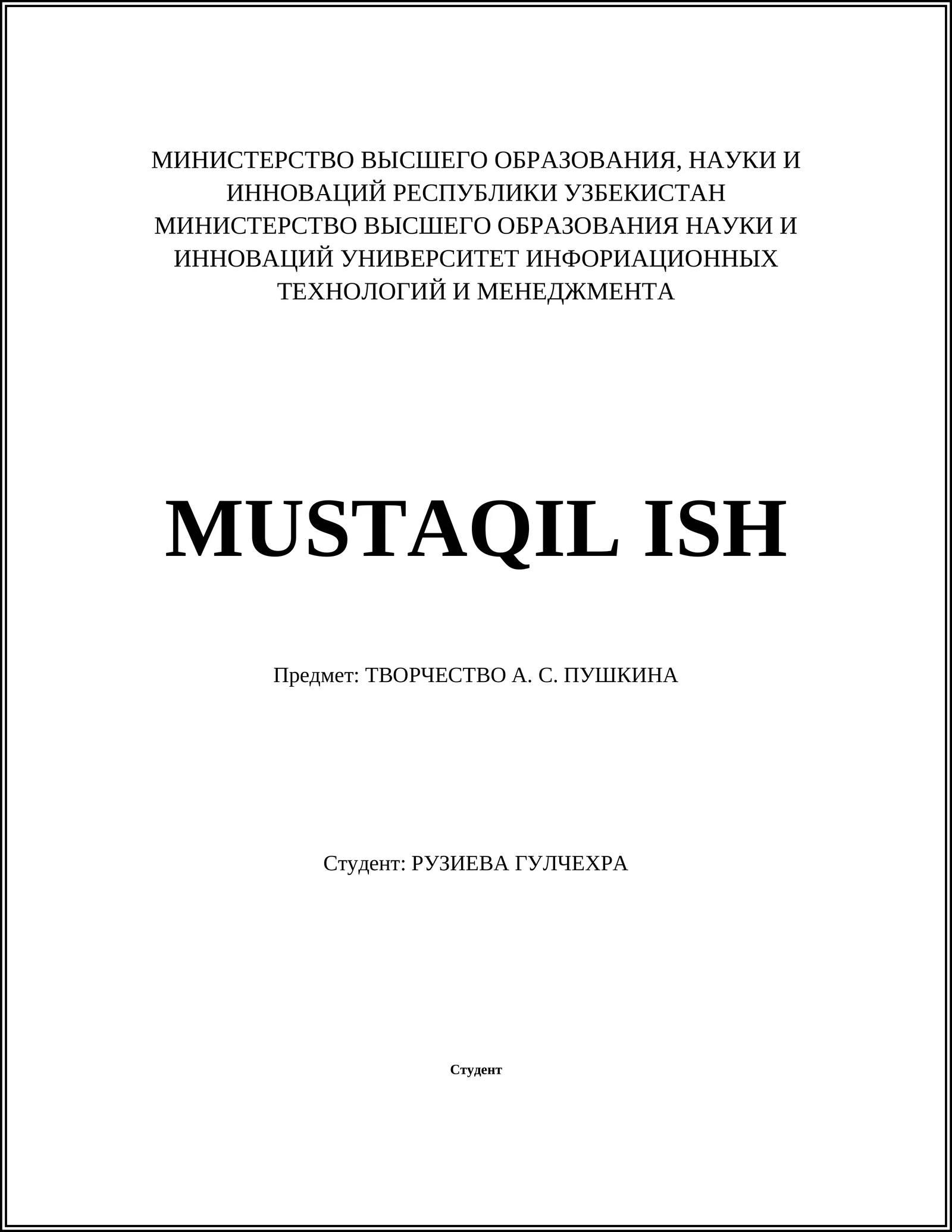 МИНИСТЕРСТВО ВЫСШЕГО ОБРАЗОВАНИЯ, НАУКИ И ИННОВАЦИЙ РЕСПУБЛИКИ УЗБЕКИСТАН МИНИСТЕРСТВО ВЫСШЕГО ОБРАЗОВАНИЯ НАУКИ И ИННОВАЦИЙ УНИВЕРСИТЕТ ИНФОРИАЦИОННЫХ ТЕХНОЛОГИЙ И МЕНЕДЖМЕНТА

MUSTAQIL ISH

Предмет: ТВОРЧЕСТВО А. С. ПУШКИНА

Студент: РУЗИЕВА ГУЛЧЕХРА

Студент